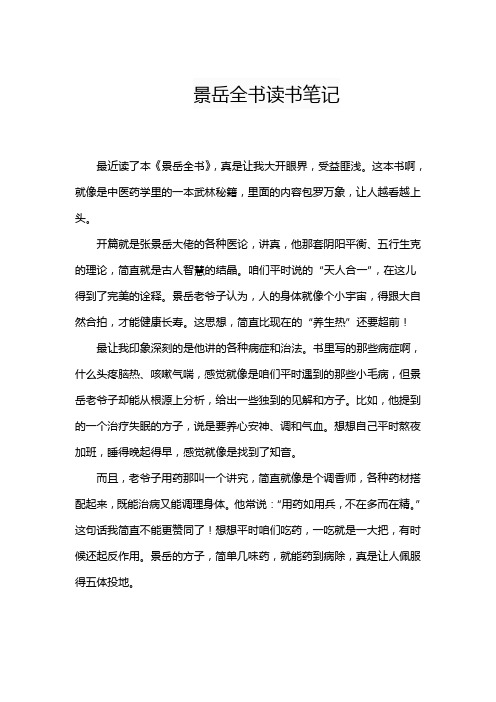 景岳全书读书笔记

最近读了本《景岳全书》，真是让我大开眼界，受益匪浅。这本书啊，就像是中医药学里的一本武林秘籍，里面的内容包罗万象，让人越看越上头。

开篇就是张景岳大佬的各种医论，讲真，他那套阴阳平衡、五行生克的理论，简直就是古人智慧的结晶。咱们平时说的“天人合一”，在这儿得到了完美的诠释。景岳老爷子认为，人的身体就像个小宇宙，得跟大自然合拍，才能健康长寿。这思想，简直比现在的“养生热”还要超前！

最让我印象深刻的是他讲的各种病症和治法。书里写的那些病症啊，什么头疼脑热、咳嗽气喘，感觉就像是咱们平时遇到的那些小毛病，但景岳老爷子却能从根源上分析，给出一些独到的见解和方子。比如，他提到的一个治疗失眠的方子，说是要养心安神、调和气血。想想自己平时熬夜加班，睡得晚起得早，感觉就像是找到了知音。

而且，老爷子用药那叫一个讲究，简直就像是个调香师，各种药材搭配起来，既能治病又能调理身体。他常说：“用药如用兵，不在多而在精。”这句话我简直不能更赞同了！想想平时咱们吃药，一吃就是一大把，有时候还起反作用。景岳的方子，简单几味药，就能药到病除，真是让人佩服得五体投地。